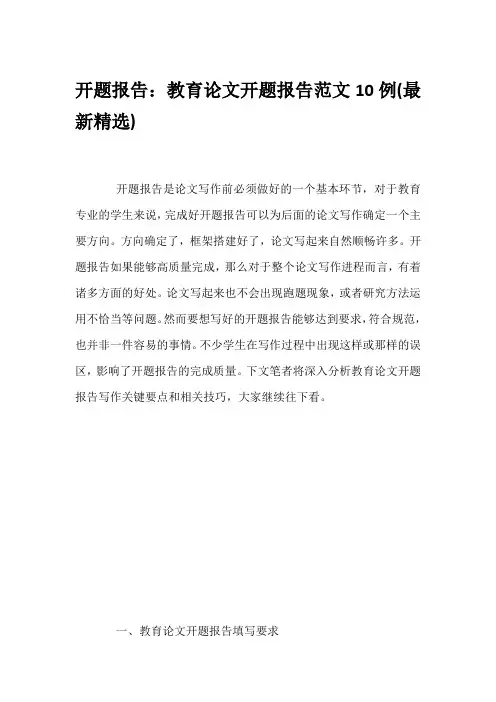 开题报告：教育论文开题报告范文 10 例(最新精选)

开题报告是论文写作前必须做好的一个基本环节，对于教育专业的学生来说，完成好开题报告可以为后面的论文写作确定一个主要方向。方向确定了，框架搭建好了，论文写起来自然顺畅许多。开题报告如果能够高质量完成，那么对于整个论文写作进程而言，有着诸多方面的好处。论文写起来也不会出现跑题现象，或者研究方法运用不恰当等问题。然而要想写好的开题报告能够达到要求，符合规范，也并非一件容易的事情。不少学生在写作过程中出现这样或那样的误区，影响了开题报告的完成质量。下文笔者将深入分析教育论文开题报告写作关键要点和相关技巧，大家继续往下看。

一、教育论文开题报告填写要求